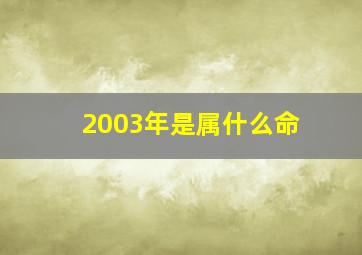 2003年是属什么命